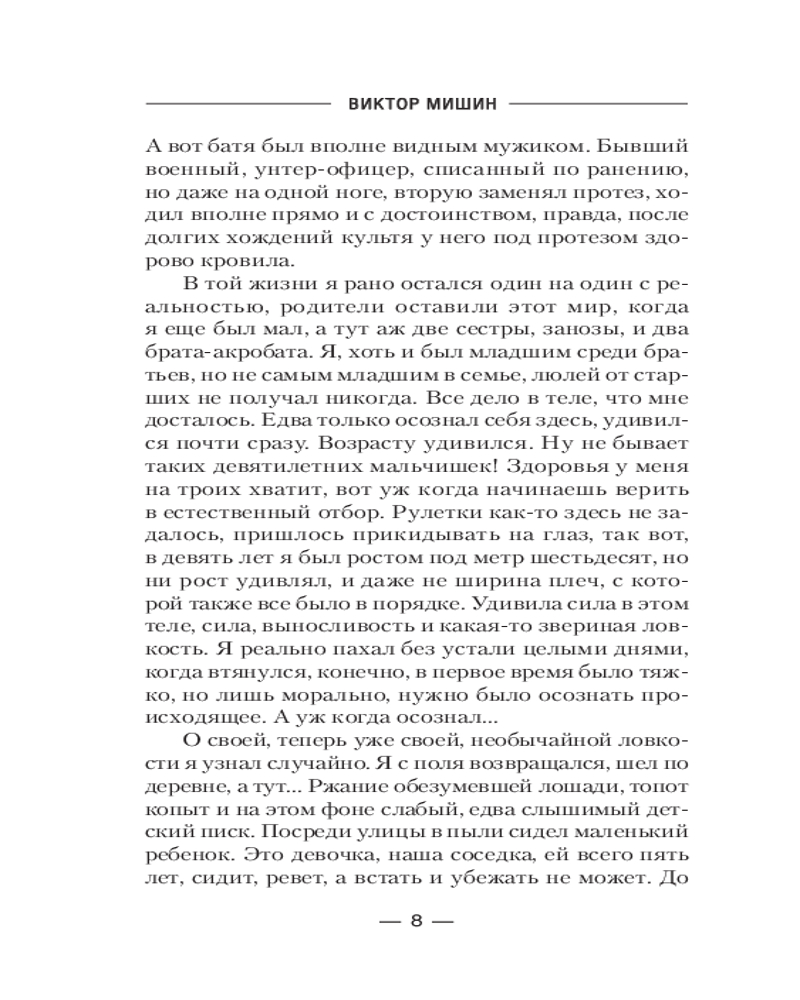 ВИКТОР МИШИН

А вот батя был вполне видным мужиком. Бывший военный, унтер-офицер, списанный по ранению, но даже на одной ноге, вторую заменял протез, ходил вполне прямо и с достоинством, правда, после долгих хождений культя у него под протезом здорово кровила.

В той жизни я рано остался один на один с реальностью, родители оставили этот мир, когда я еще был мал, а тут аж две сестры, занозы, и два брата-акробата. Я, хоть и был младшим среди братьев, но не самым младшим в семье, люлей от старших не получал никогда. Все дело в теле, что мне досталось. Едва только осознал себя здесь, удивился почти сразу. Возрасту удивился. Ну не бывает таких девятилетних мальчишек! Здоровья у меня на троих хватит, вот уж когда начинаешь верить в естественный отбор. Рулетки как-то здесь не задалось, пришлось прикидывать на глаз, так вот, в девять лет я был ростом под метр шестьдесят, но ни рост удивлял, и даже не ширина плеч, с которой также все было в порядке. Удивила сила в этом теле, сила, выносливость и какая-то звериная ловкость. Я реально пахал без устали целыми днями, когда втянулся, конечно, в первое время было тяжко, но лишь морально, нужно было осознать происходящее. А уж когда осознал...

О своей, теперь уже своей, необычайной ловкости я узнал случайно. Я с поля возвращался, шел по деревне, а тут... Ржание обезумевшей лошади, топот копыт и на этом фоне слабый, едва слышимый детский писк. Посреди улицы в пыли сидел маленький ребенок. Это девочка, наша соседка, ей всего пять лет, сидит, ревет, а встать и убежать не может. До

— 8 —